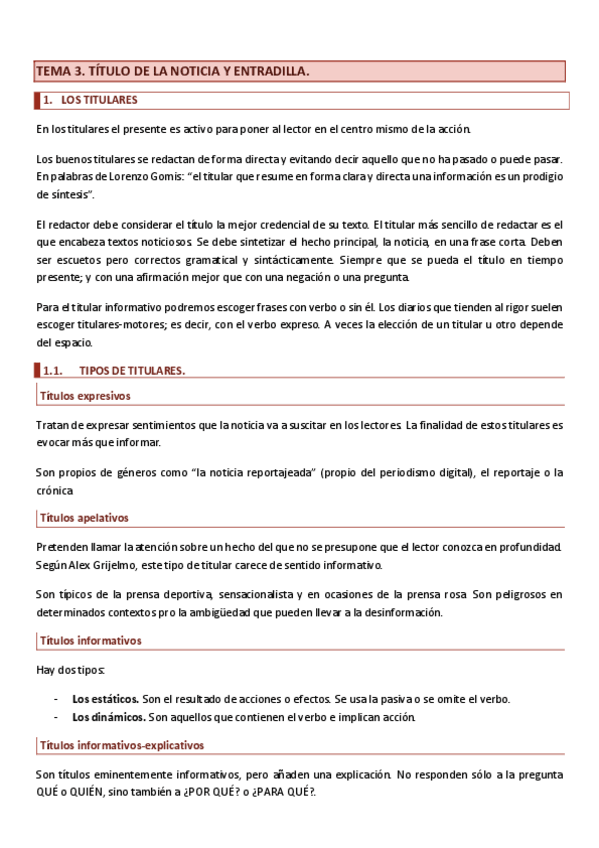 TEMA 3. TÍTULO DE LA NOTICIA Y ENTRADILLA.

1. LOS TITULARES

En los titulares el presente es activo para poner al lector en el centro mismo de la acción.

Los buenos titulares se redactan de forma directa y evitando decir aquello que no ha pasado o puede pasar. En palabras de Lorenzo Gomis: "el titular que resume en forma clara y directa una información es un prodigio de síntesis".

El redactor debe considerar el título la mejor credencial de su texto. El titular más sencillo de redactar es el que encabeza textos noticiosos. Se debe sintetizar el hecho principal, la noticia, en una frase corta. Deben ser escuetos pero correctos gramatical y sintácticamente. Siempre que se pueda el título en tiempo presente; y con una afirmación mejor que con una negación o una pregunta.

Para el titular informativo podremos escoger frases con verbo o sin él. Los diarios que tienden al rigor suelen escoger titulares-motores; es decir, con el verbo expreso. A veces la elección de un titular u otro depende del espacio.

1.1. TIPOS DE TITULARES.

Títulos expresivos

Tratan de expresar sentimientos que la noticia va a suscitar en los lectores. La finalidad de estos titulares es evocar más que informar.

Son propios de géneros como "la noticia reportajeada" (propio del periodismo digital), el reportaje o la crónica

Títulos apelativos

Pretenden llamar la atención sobre un hecho del que no se presupone que el lector conozca en profundidad. Según Alex Grijelmo, este tipo de titular carece de sentido informativo.

Son típicos de la prensa deportiva, sensacionalista y en ocasiones de la prensa rosa. Son peligrosos en determinados contextos pro la ambigüedad que pueden llevar a la desinformación.

Títulos informativos

Hay dos tipos:

- **Los estáticos.** Son el resultado de acciones o efectos. Se usa la pasiva o se omite el verbo.
- **Los dinámicos.** Son aquellos que contienen el verbo e implican acción.

Títulos informativos-explicativos

Son títulos eminentemente informativos, pero añaden una explicación. No responden sólo a la pregunta QUÉ o QUIÉN, sino también a ¿POR QUÉ? o ¿PARA QUÉ?.